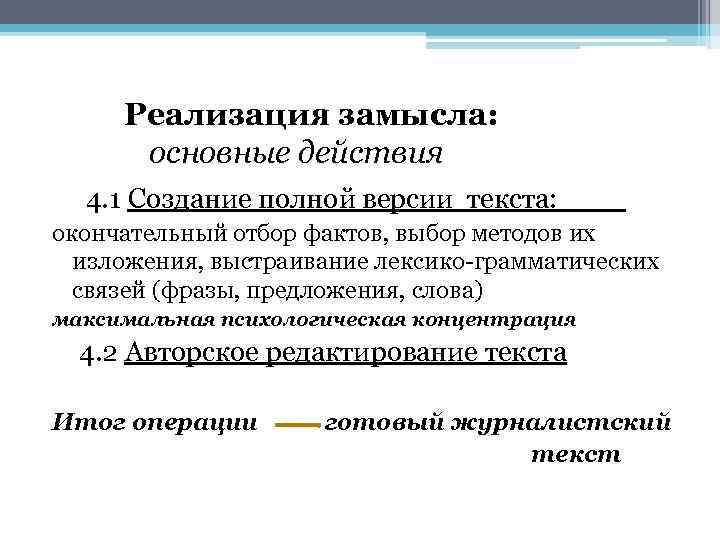 Реализация замысла:
основные действия

4.1 Создание полной версии текста:

окончательный отбор фактов, выбор методов их изложения, выстраивание лексико-грамматических связей (фразы, предложения, слова)

максимальная психологическая концентрация

4.2 Авторское редактирование текста

Итог операции — готовый журналистский текст